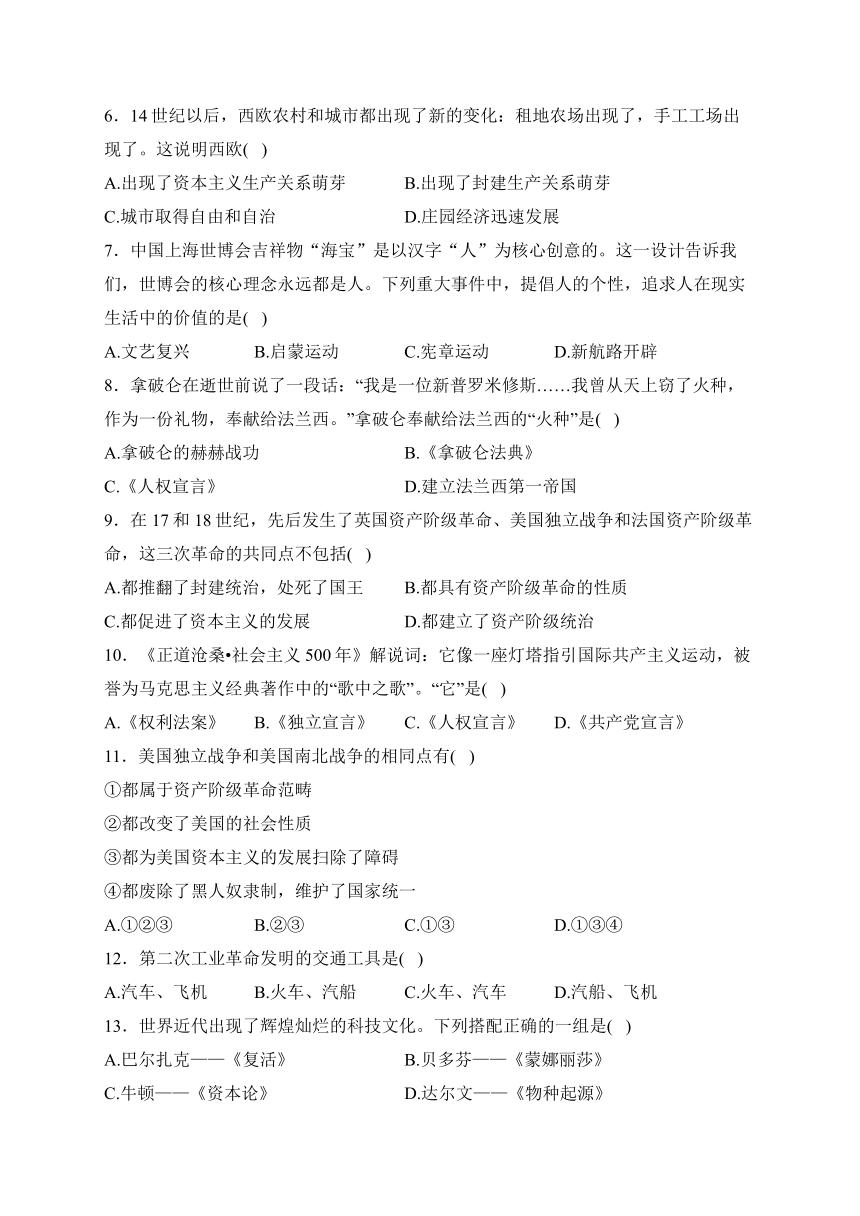 6．14 世纪以后，西欧农村和城市都出现了新的变化：租地农场出现了，手工工场出现了。这说明西欧(　)

A.出现了资本主义生产关系萌芽　　B.出现了封建生产关系萌芽

C.城市取得自由和自治　　D.庄园经济迅速发展

7．中国上海世博会吉祥物“海宝”是以汉字“人”为核心创意的。这一设计告诉我们，世博会的核心理念永远都是人。下列重大事件中，提倡人的个性，追求人在现实生活中的价值的是(　)

A.文艺复兴　　B.启蒙运动　　C.宪章运动　　D.新航路开辟

8．拿破仑在逝世前说了一段话：“我是一位新普罗米修斯……我曾从天上窃了火种，作为一份礼物，奉献给法兰西。”拿破仑奉献给法兰西的“火种”是(　)

A.拿破仑的赫赫战功　　B.《拿破仑法典》

C.《人权宣言》　　D.建立法兰西第一帝国

9．在 17 和 18 世纪，先后发生了英国资产阶级革命、美国独立战争和法国资产阶级革命，这三次革命的共同点不包括(　)

A.都推翻了封建统治，处死了国王　　B.都具有资产阶级革命的性质

C.都促进了资本主义的发展　　D.都建立了资产阶级统治

10．《正道沧桑•社会主义 500 年》解说词：它像一座灯塔指引国际共产主义运动，被誉为马克思主义经典著作中的“歌中之歌”。“它”是(　)

A.《权利法案》　　B.《独立宣言》　　C.《人权宣言》　　D.《共产党宣言》

11．美国独立战争和美国南北战争的相同点有(　)

①都属于资产阶级革命范畴

②都改变了美国的社会性质

③都为美国资本主义的发展扫除了障碍

④都废除了黑人奴隶制，维护了国家统一

A.①②③　　B.②③　　C.①③　　D.①③④

12．第二次工业革命发明的交通工具是(　)

A.汽车、飞机　　B.火车、汽船　　C.火车、汽车　　D.汽船、飞机

13．世界近代出现了辉煌灿烂的科技文化。下列搭配正确的一组是(　)

A.巴尔扎克——《复活》　　B.贝多芬——《蒙娜丽莎》

C.牛顿——《资本论》　　D.达尔文——《物种起源》